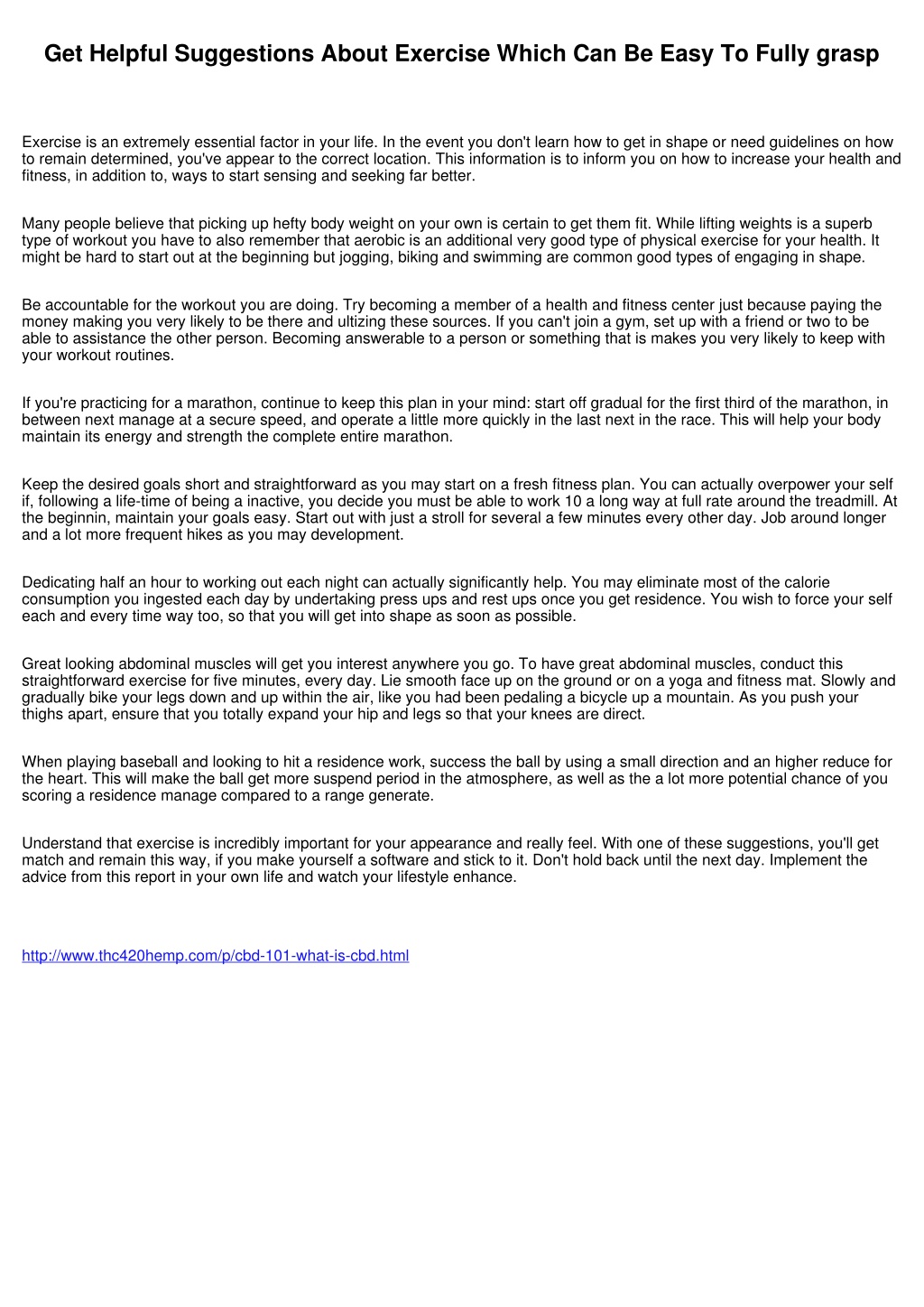 Get Helpful Suggestions About Exercise Which Can Be Easy To Fully grasp

Exercise is an extremely essential factor in your life. In the event you don't learn how to get in shape or need guidelines on how to remain determined, you've appear to the correct location. This information is to inform you on how to increase your health and fitness, in addition to, ways to start sensing and seeking far better.

Many people believe that picking up hefty body weight on your own is certain to get them fit. While lifting weights is a superb type of workout you have to also remember that aerobic is an additional very good type of physical exercise for your health. It might be hard to start out at the beginning but jogging, biking and swimming are common good types of engaging in shape.

Be accountable for the workout you are doing. Try becoming a member of a health and fitness center just because paying the money making you very likely to be there and ultizing these sources. If you can't join a gym, set up with a friend or two to be able to assistance the other person. Becoming answerable to a person or something that is makes you very likely to keep with your workout routines.

If you're practicing for a marathon, continue to keep this plan in your mind: start off gradual for the first third of the marathon, in between next manage at a secure speed, and operate a little more quickly in the last next in the race. This will help your body maintain its energy and strength the complete entire marathon.

Keep the desired goals short and straightforward as you may start on a fresh fitness plan. You can actually overpower your self if, following a life-time of being a inactive, you decide you must be able to work 10 a long way at full rate around the treadmill. At the beginnin, maintain your goals easy. Start out with just a stroll for several a few minutes every other day. Job around longer and a lot more frequent hikes as you may development.

Dedicating half an hour to working out each night can actually significantly help. You may eliminate most of the calorie consumption you ingested each day by undertaking press ups and rest ups once you get residence. You wish to force your self each and every time way too, so that you will get into shape as soon as possible.

Great looking abdominal muscles will get you interest anywhere you go. To have great abdominal muscles, conduct this straightforward exercise for five minutes, every day. Lie smooth face up on the ground or on a yoga and fitness mat. Slowly and gradually bike your legs down and up within the air, like you had been pedaling a bicycle up a mountain. As you push your thighs apart, ensure that you totally expand your hip and legs so that your knees are direct.

When playing baseball and looking to hit a residence work, success the ball by using a small direction and an higher reduce for the heart. This will make the ball get more suspend period in the atmosphere, as well as the a lot more potential chance of you scoring a residence manage compared to a range generate.

Understand that exercise is incredibly important for your appearance and really feel. With one of these suggestions, you'll get match and remain this way, if you make yourself a software and stick to it. Don't hold back until the next day. Implement the advice from this report in your own life and watch your lifestyle enhance.

http://www.thc420hemp.com/p/cbd-101-what-is-cbd.html